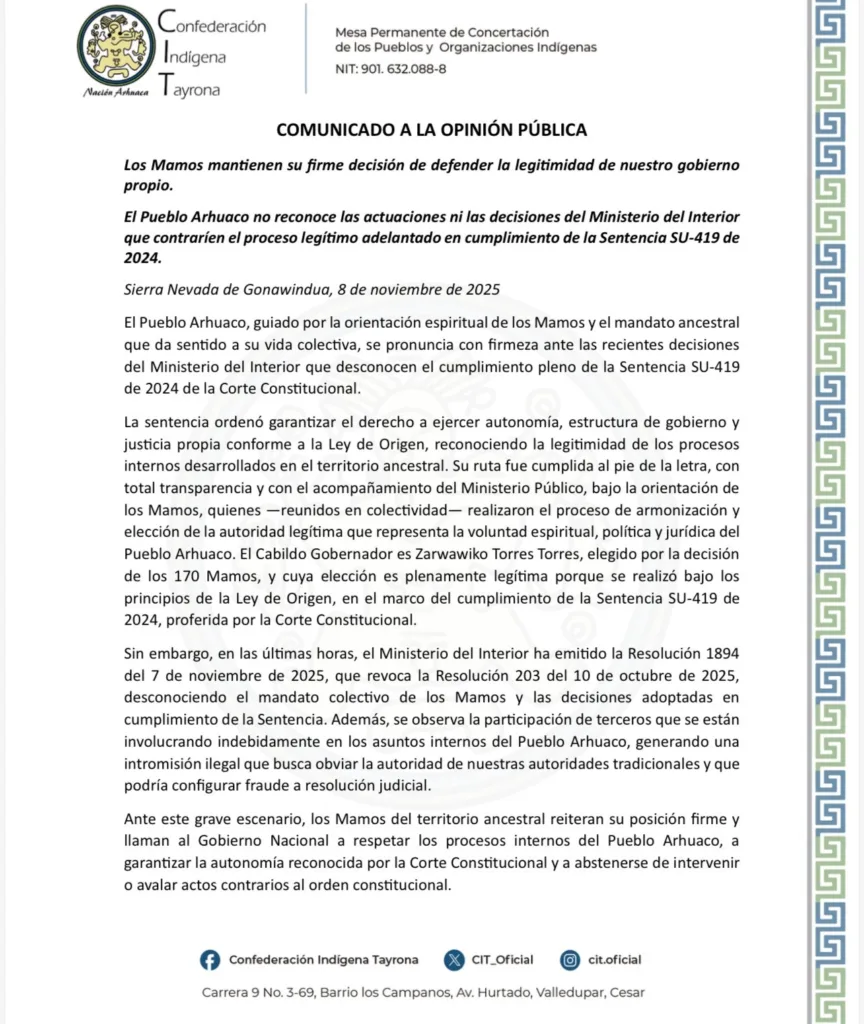 Confederación Indígena Tayrona

Nación Arhuaca

Mesa Permanente de Concertación de los Pueblos y Organizaciones Indígenas

NIT: 901. 632.088-8

COMUNICADO A LA OPINIÓN PÚBLICA

Los Mamos mantienen su firme decisión de defender la legitimidad de nuestro gobierno propio.

El Pueblo Arhuaco no reconoce las actuaciones ni las decisiones del Ministerio del Interior que contraríen el proceso legítimo adelantado en cumplimiento de la Sentencia SU-419 de 2024.

Sierra Nevada de Gonawindua, 8 de noviembre de 2025

El Pueblo Arhuaco, guiado por la orientación espiritual de los Mamos y el mandato ancestral que da sentido a su vida colectiva, se pronuncia con firmeza ante las recientes decisiones del Ministerio del Interior que desconocen el cumplimiento pleno de la Sentencia SU-419 de 2024 de la Corte Constitucional.

La sentencia ordenó garantizar el derecho a ejercer autonomía, estructura de gobierno y justicia propia conforme a la Ley de Origen, reconociendo la legitimidad de los procesos internos desarrollados en el territorio ancestral. Su ruta fue cumplida al pie de la letra, con total transparencia y con el acompañamiento del Ministerio Público, bajo la orientación de los Mamos, quienes —reunidos en colectividad— realizaron el proceso de armonización y elección de la autoridad legítima que representa la voluntad espiritual, política y jurídica del Pueblo Arhuaco. El Cabildo Gobernador es Zarwawiko Torres Torres, elegido por la decisión de los 170 Mamos, y cuya elección es plenamente legítima porque se realizó bajo los principios de la Ley de Origen, en el marco del cumplimiento de la Sentencia SU-419 de 2024, proferida por la Corte Constitucional.

Sin embargo, en las últimas horas, el Ministerio del Interior ha emitido la Resolución 1894 del 7 de noviembre de 2025, que revoca la Resolución 203 del 10 de octubre de 2025, desconociendo el mandato colectivo de los Mamos y las decisiones adoptadas en cumplimiento de la Sentencia. Además, se observa la participación de terceros que se están involucrando indebidamente en los asuntos internos del Pueblo Arhuaco, generando una intromisión ilegal que busca obviar la autoridad de nuestras autoridades tradicionales y que podría configurar fraude a resolución judicial.

Ante este grave escenario, los Mamos del territorio ancestral reiteran su posición firme y llaman al Gobierno Nacional a respetar los procesos internos del Pueblo Arhuaco, a garantizar la autonomía reconocida por la Corte Constitucional y a abstenerse de intervenir o avalar actos contrarios al orden constitucional.

Confederación Indígena Tayrona   CIT_Oficial   cit.oficial

Carrera 9 No. 3-69, Barrio los Campanos, Av. Hurtado, Valledupar, Cesar